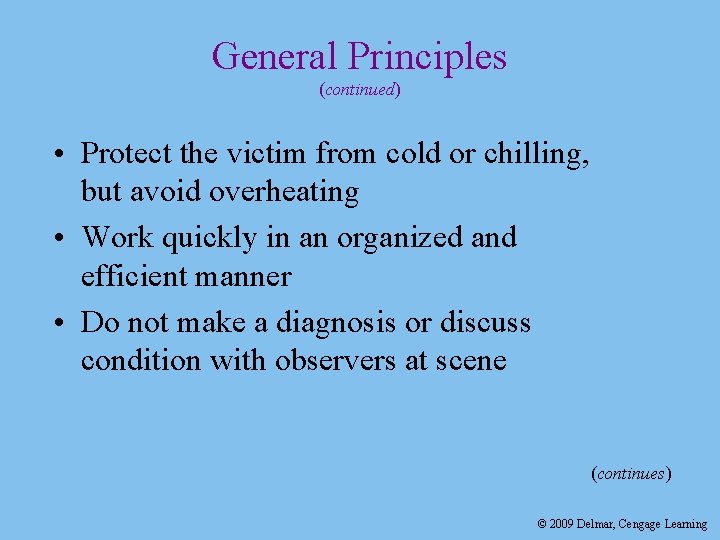 General Principles
(continued)

• Protect the victim from cold or chilling, but avoid overheating
• Work quickly in an organized and efficient manner
• Do not make a diagnosis or discuss condition with observers at scene

(continues)

© 2009 Delmar, Cengage Learning